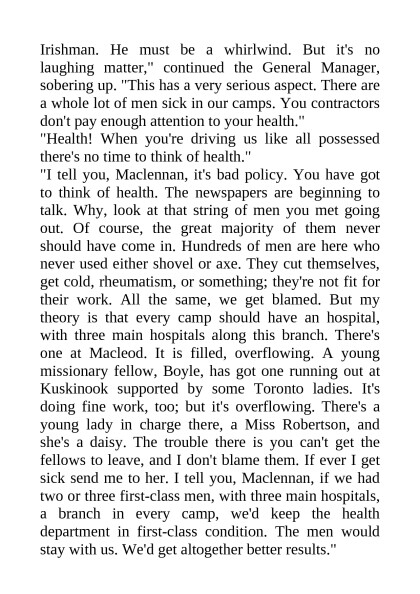 Irishman. He must be a whirlwind. But it's no laughing matter," continued the General Manager, sobering up. "This has a very serious aspect. There are a whole lot of men sick in our camps. You contractors don't pay enough attention to your health."

"Health! When you're driving us like all possessed there's no time to think of health."

"I tell you, Maclennan, it's bad policy. You have got to think of health. The newspapers are beginning to talk. Why, look at that string of men you met going out. Of course, the great majority of them never should have come in. Hundreds of men are here who never used either shovel or axe. They cut themselves, get cold, rheumatism, or something; they're not fit for their work. All the same, we get blamed. But my theory is that every camp should have an hospital, with three main hospitals along this branch. There's one at Macleod. It is filled, overflowing. A young missionary fellow, Boyle, has got one running out at Kuskinook supported by some Toronto ladies. It's doing fine work, too; but it's overflowing. There's a young lady in charge there, a Miss Robertson, and she's a daisy. The trouble there is you can't get the fellows to leave, and I don't blame them. If ever I get sick send me to her. I tell you, Maclennan, if we had two or three first-class men, with three main hospitals, a branch in every camp, we'd keep the health department in first-class condition. The men would stay with us. We'd get altogether better results."